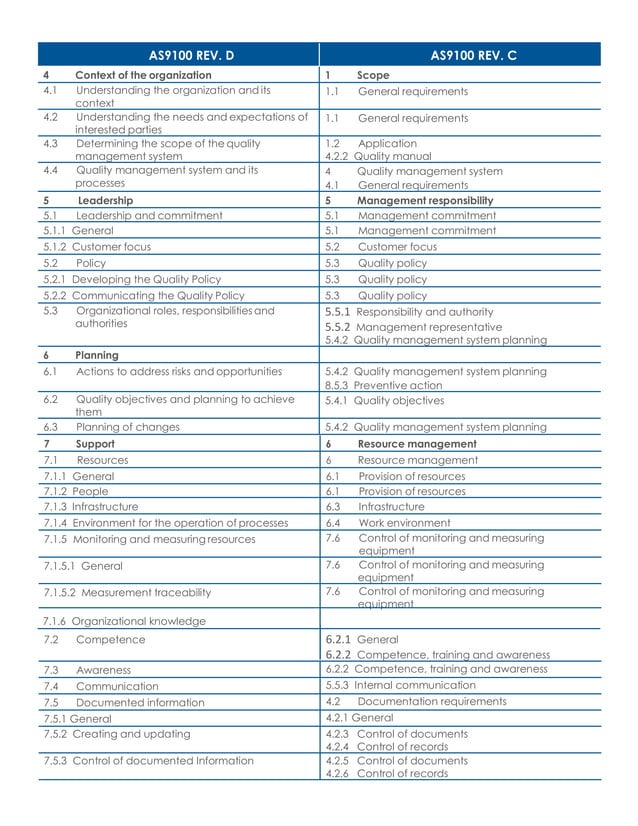 | AS9100 REV. D | AS9100 REV. C |
|---|---|
| 4 Context of the organization | 1 Scope |
| 4.1 Understanding the organization and its context | 1.1 General requirements |
| 4.2 Understanding the needs and expectations of interested parties | 1.1 General requirements |
| 4.3 Determining the scope of the quality management system | 1.2 Application 4.2.2 Quality manual |
| 4.4 Quality management system and its processes | 4 Quality management system 4.1 General requirements |
| 5 Leadership | 5 Management responsibility |
| 5.1 Leadership and commitment | 5.1 Management commitment |
| 5.1.1 General | 5.1 Management commitment |
| 5.1.2 Customer focus | 5.2 Customer focus |
| 5.2 Policy | 5.3 Quality policy |
| 5.2.1 Developing the Quality Policy | 5.3 Quality policy |
| 5.2.2 Communicating the Quality Policy | 5.3 Quality policy |
| 5.3 Organizational roles, responsibilities and authorities | 5.5.1 Responsibility and authority 5.5.2 Management representative 5.4.2 Quality management system planning |
| 6 Planning | |
| 6.1 Actions to address risks and opportunities | 5.4.2 Quality management system planning 8.5.3 Preventive action |
| 6.2 Quality objectives and planning to achieve them | 5.4.1 Quality objectives |
| 6.3 Planning of changes | 5.4.2 Quality management system planning |
| 7 Support | 6 Resource management |
| 7.1 Resources | 6 Resource management |
| 7.1.1 General | 6.1 Provision of resources |
| 7.1.2 People | 6.1 Provision of resources |
| 7.1.3 Infrastructure | 6.3 Infrastructure |
| 7.1.4 Environment for the operation of processes | 6.4 Work environment |
| 7.1.5 Monitoring and measuring resources | 7.6 Control of monitoring and measuring equipment |
| 7.1.5.1 General | 7.6 Control of monitoring and measuring equipment |
| 7.1.5.2 Measurement traceability | 7.6 Control of monitoring and measuring equipment |
| 7.1.6 Organizational knowledge | |
| 7.2 Competence | 6.2.1 General 6.2.2 Competence, training and awareness |
| 7.3 Awareness | 6.2.2 Competence, training and awareness |
| 7.4 Communication | 5.5.3 Internal communication |
| 7.5 Documented information | 4.2 Documentation requirements |
| 7.5.1 General | 4.2.1 General |
| 7.5.2 Creating and updating | 4.2.3 Control of documents 4.2.4 Control of records |
| 7.5.3 Control of documented Information | 4.2.5 Control of documents 4.2.6 Control of records |